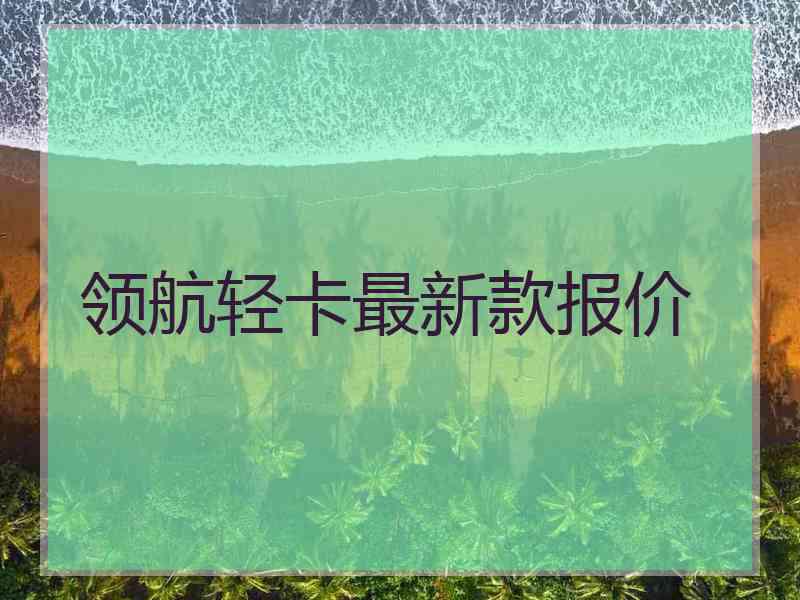 领航轻卡最新款报价